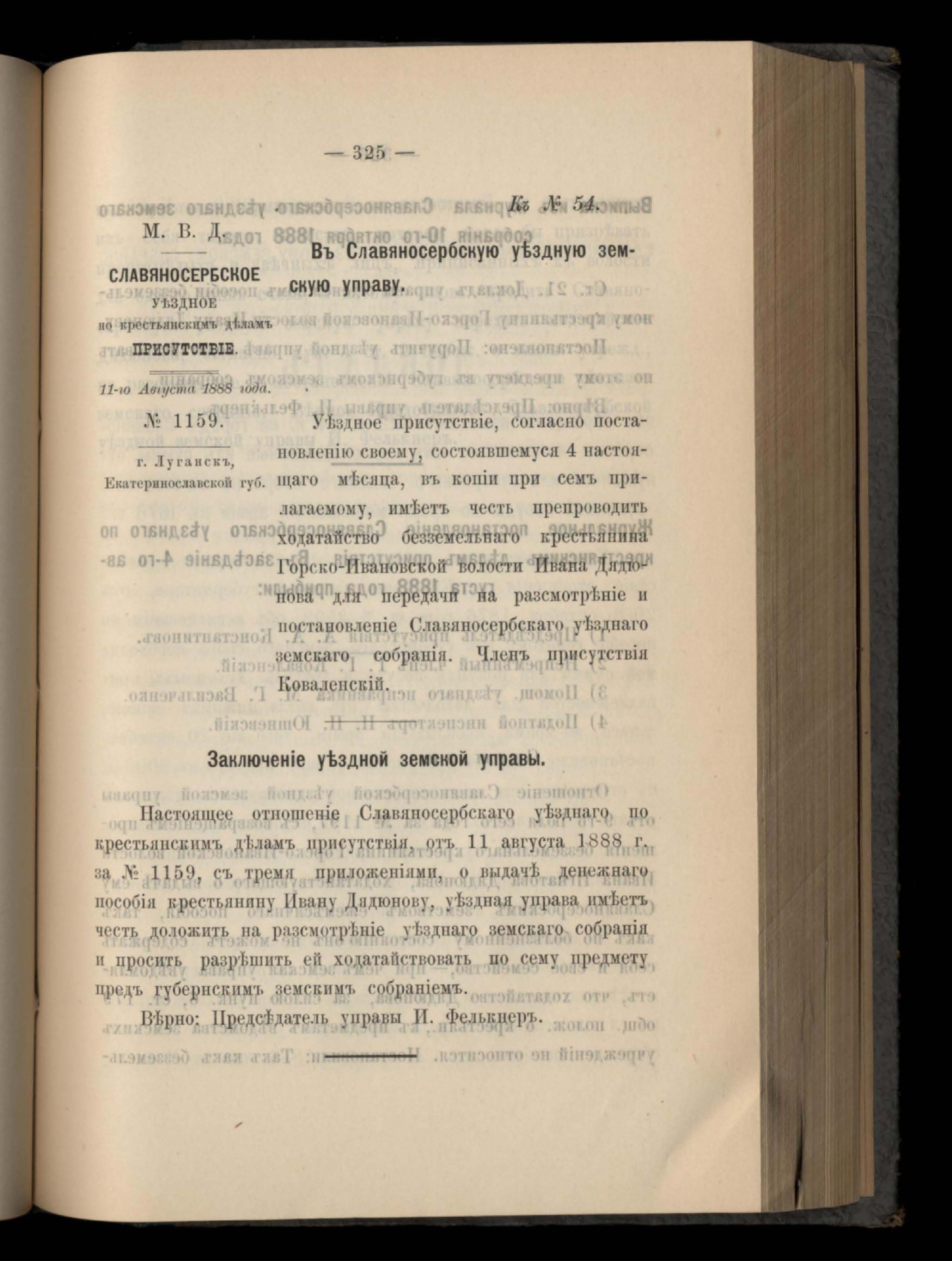 — 325 —

Къ № 54.

М. В. Д.

СЛАВЯНОСЕРБСКОЕ
УѢЗДНОЕ
по крестьянскимъ дѣламъ
ПРИСУТСТВІЕ.

11-го Августа 1888 года.

№ 1159.

г. Луганскъ,
Екатеринославской губ.

Въ Славяносербскую уѣздную земскую управу.

Уѣздное присутствіе, согласно постановленію своему, состоявшемуся 4 настоящаго мѣсяца, въ копіи при семъ прилагаемому, имѣетъ честь препроводить ходатайство безземельнаго крестьянина Горско-Ивановской волости Ивана Дядюнова для передачи на разсмотрѣніе и постановленіе Славяносербскаго уѣзднаго земскаго собранія. Членъ присутствія Коваленскій.

Заключеніе уѣздной земской управы.

Настоящее отношеніе Славяносербскаго уѣзднаго по крестьянскимъ дѣламъ присутствія, отъ 11 августа 1888 г. за № 1159, съ тремя приложеніями, о выдачѣ денежнаго пособія крестьянину Ивану Дядюнову, уѣздная управа имѣетъ честь доложить на разсмотрѣніе уѣзднаго земскаго собранія и просить разрѣшить ей ходатайствовать по сему предмету предъ губернскимъ земскимъ собраніемъ.

Вѣрно: Предсѣдатель управы И. Фелькнеръ.